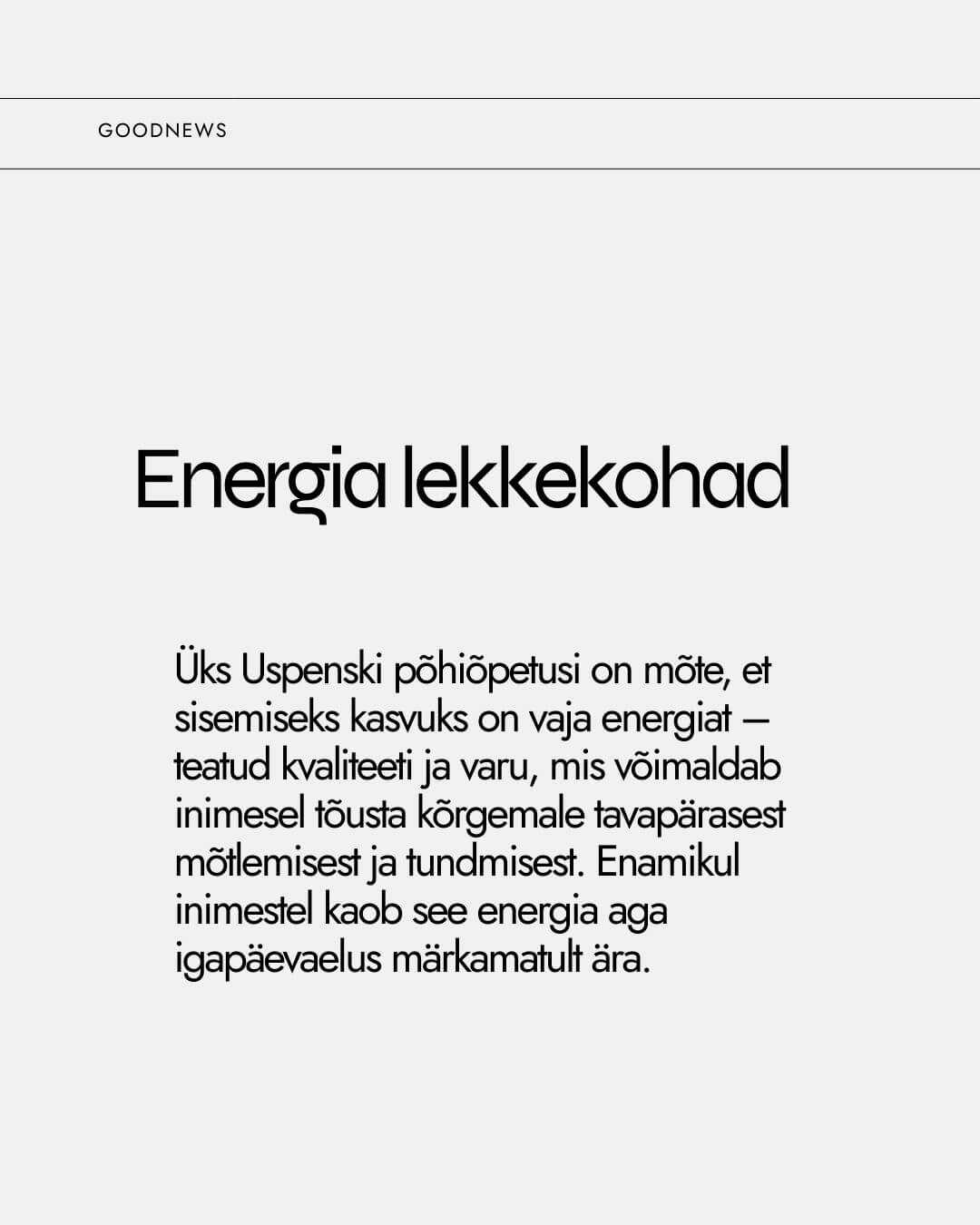 GOODNEWS

Energia lekkekohad

Üks Uspenski põhiõpetusi on mõte, et sisemiseks kasvuks on vaja energiat — teatud kvaliteeti ja varu, mis võimaldab inimesel tõusta kõrgemale tavapärasest mõtlemisest ja tundmisest. Enamikul inimestel kaob see energia aga igapäevaelus märkamatult ära.